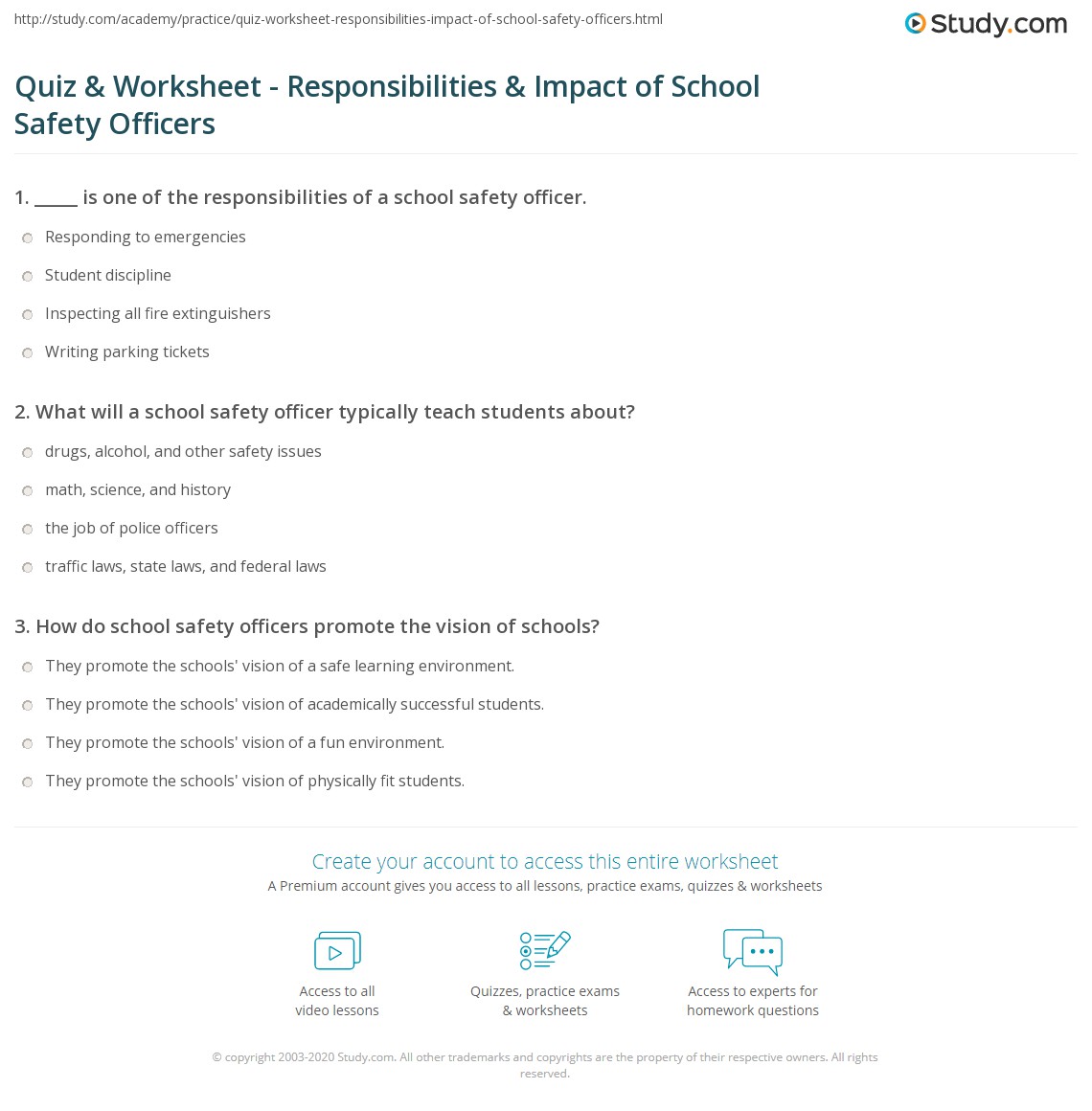 http://study.com/academy/practice/quiz-worksheet-responsibilities-impact-of-school-safety-officers.html

Study.com

Quiz & Worksheet - Responsibilities & Impact of School Safety Officers

1. _____ is one of the responsibilities of a school safety officer.

Responding to emergencies

Student discipline

Inspecting all fire extinguishers

Writing parking tickets

2. What will a school safety officer typically teach students about?

drugs, alcohol, and other safety issues

math, science, and history

the job of police officers

traffic laws, state laws, and federal laws

3. How do school safety officers promote the vision of schools?

They promote the schools' vision of a safe learning environment.

They promote the schools' vision of academically successful students.

They promote the schools' vision of a fun environment.

They promote the schools' vision of physically fit students.

Create your account to access this entire worksheet

A Premium account gives you access to all lessons, practice exams, quizzes & worksheets

Access to all video lessons

Quizzes, practice exams & worksheets

Access to experts for homework questions

© copyright 2003-2020 Study.com. All other trademarks and copyrights are the property of their respective owners. All rights reserved.